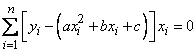 $\sum_{i=1}^{n}\left[y_i-\left(ax_i^2+bx_i+c\right)\right]x_i=0$